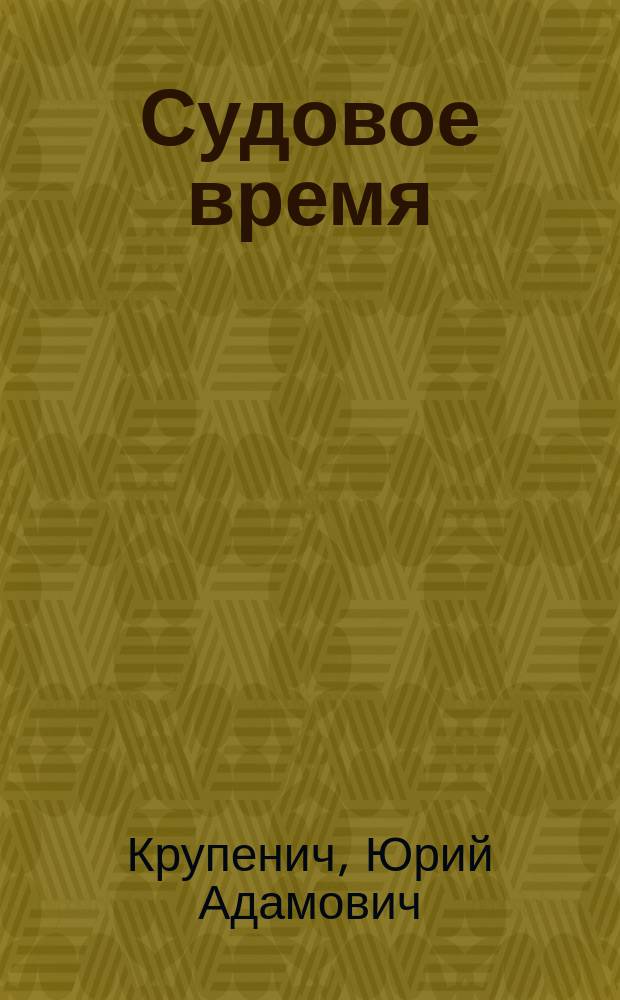 Судовое время

Крупенич, Юрий Адамович